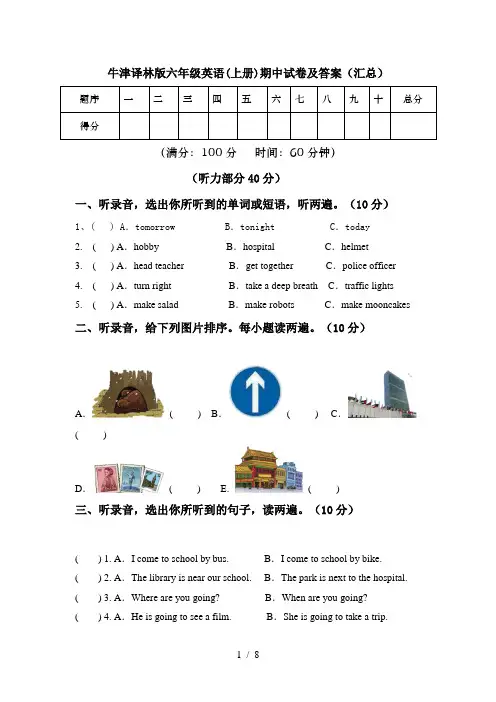 牛津译林版六年级英语(上册)期中试卷及答案（汇总）

| 题序 | 一 | 二 | 三 | 四 | 五 | 六 | 七 | 八 | 九 | 十 | 总分 |
|---|---|---|---|---|---|---|---|---|---|---|---|
| 得分 | | | | | | | | | | | |

（满分：100 分　时间：60 分钟）

（听力部分 40 分）

一、听录音，选出你所听到的单词或短语，听两遍。（10 分）

1、(　) A. tomorrow　B. tonight　C. today
2. (　) A. hobby　B. hospital　C. helmet
3. (　) A. head teacher　B. get together　C. police officer
4. (　) A. turn right　B. take a deep breath　C. traffic lights
5. (　) A. make salad　B. make robots　C. make mooncakes

二、听录音，给下列图片排序。每小题读两遍。（10 分）

A.　(　) B.　(　) C.
(　)

D.　(　) E.　(　)

三、听录音，选出你所听到的句子，读两遍。（10 分）

(　) 1. A. I come to school by bus.　B. I come to school by bike.
(　) 2. A. The library is near our school.　B. The park is next to the hospital.
(　) 3. A. Where are you going?　B. When are you going?
(　) 4. A. He is going to see a film.　B. She is going to take a trip.

1 / 8